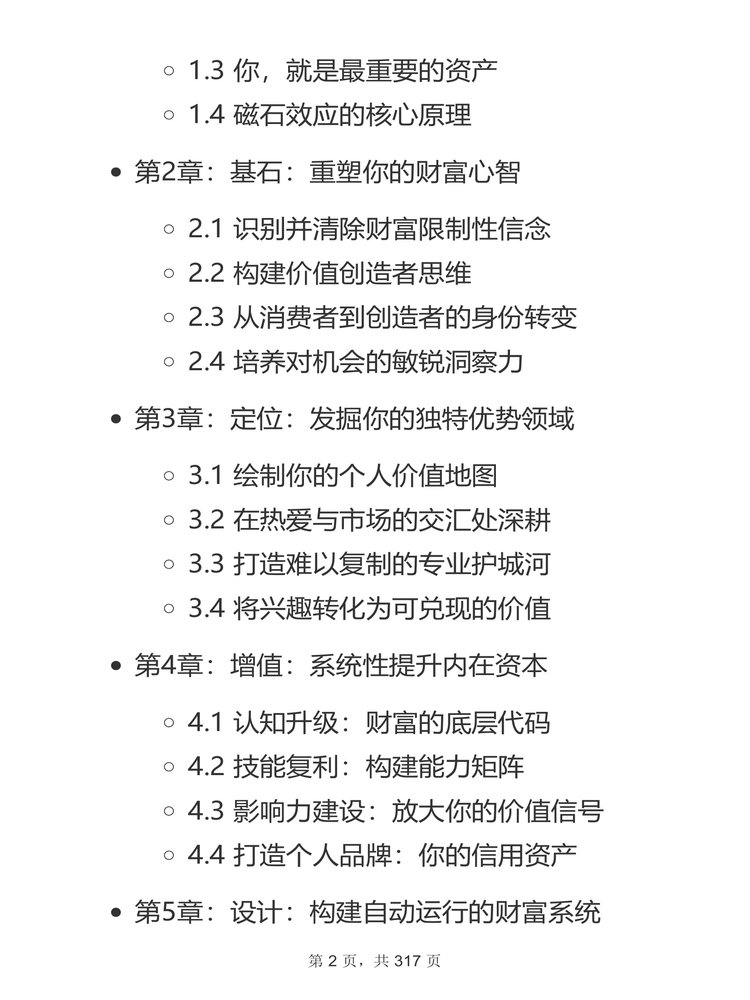 1.3 你，就是最重要的资产
1.4 磁石效应的核心原理

第2章：基石：重塑你的财富心智

2.1 识别并清除财富限制性信念
2.2 构建价值创造者思维
2.3 从消费者到创造者的身份转变
2.4 培养对机会的敏锐洞察力

第3章：定位：发掘你的独特优势领域

3.1 绘制你的个人价值地图
3.2 在热爱与市场的交汇处深耕
3.3 打造难以复制的专业护城河
3.4 将兴趣转化为可兑现的价值

第4章：增值：系统性提升内在资本

4.1 认知升级：财富的底层代码
4.2 技能复利：构建能力矩阵
4.3 影响力建设：放大你的价值信号
4.4 打造个人品牌：你的信用资产

第5章：设计：构建自动运行的财富系统

第 2 页，共 317 页